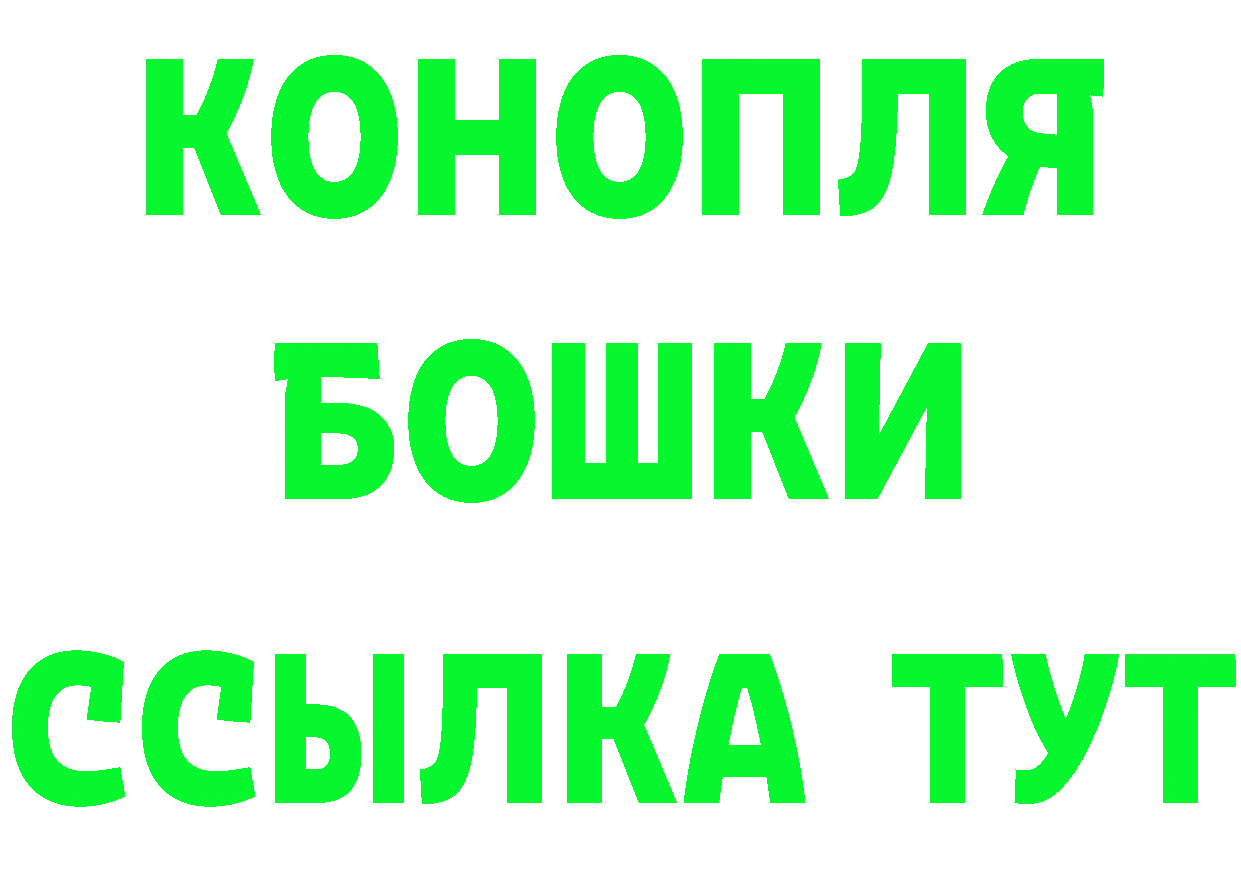 КОНОПЛЯ
БОШКИ
ССЫЛКА ТУТ